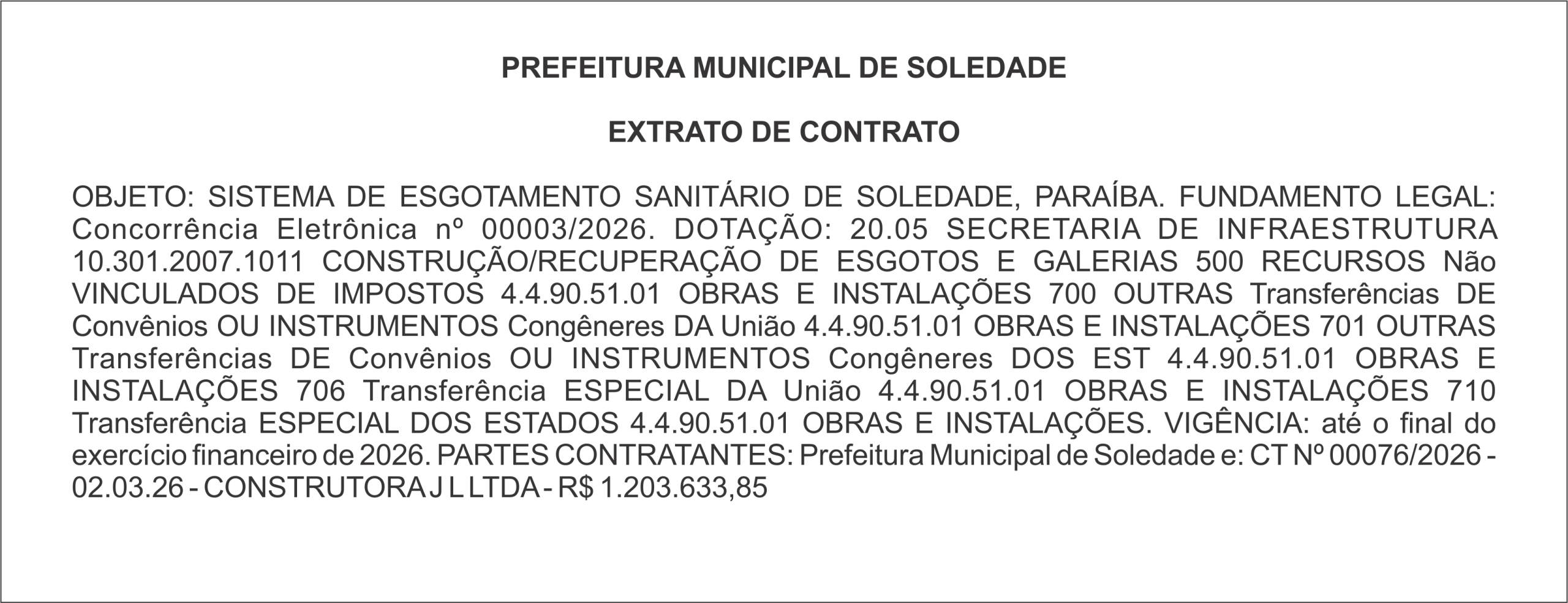 PREFEITURA MUNICIPAL DE SOLEDADE

EXTRATO DE CONTRATO

OBJETO: SISTEMA DE ESGOTAMENTO SANITÁRIO DE SOLEDADE, PARAÍBA. FUNDAMENTO LEGAL: Concorrência Eletrônica nº 00003/2026. DOTAÇÃO: 20.05 SECRETARIA DE INFRAESTRUTURA 10.301.2007.1011 CONSTRUÇÃO/RECUPERAÇÃO DE ESGOTOS E GALERIAS 500 RECURSOS Não VINCULADOS DE IMPOSTOS 4.4.90.51.01 OBRAS E INSTALAÇÕES 700 OUTRAS Transferências DE Convênios OU INSTRUMENTOS Congêneres DA União 4.4.90.51.01 OBRAS E INSTALAÇÕES 701 OUTRAS Transferências DE Convênios OU INSTRUMENTOS Congêneres DOS EST 4.4.90.51.01 OBRAS E INSTALAÇÕES 706 Transferência ESPECIAL DA União 4.4.90.51.01 OBRAS E INSTALAÇÕES 710 Transferência ESPECIAL DOS ESTADOS 4.4.90.51.01 OBRAS E INSTALAÇÕES. VIGÊNCIA: até o final do exercício financeiro de 2026. PARTES CONTRATANTES: Prefeitura Municipal de Soledade e: CT Nº 00076/2026 - 02.03.26 - CONSTRUTORA J L LTDA - R$ 1.203.633,85